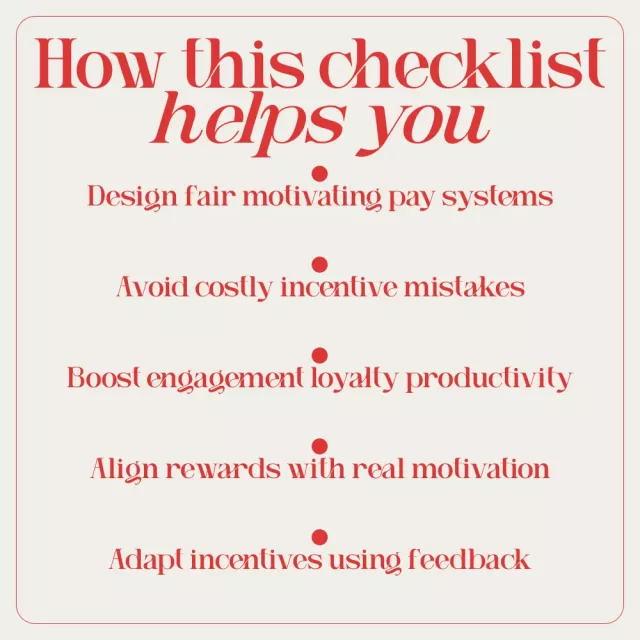 How this checklist helps you

• Design fair motivating pay systems

• Avoid costly incentive mistakes

• Boost engagement loyalty productivity

• Align rewards with real motivation

• Adapt incentives using feedback